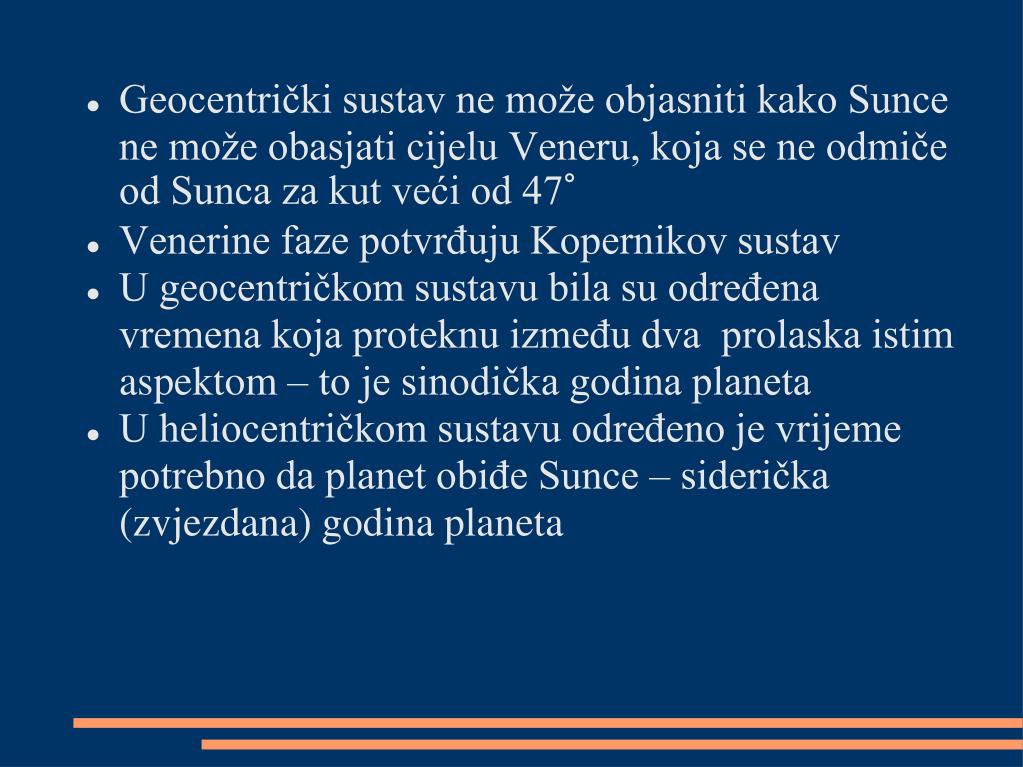 - Geocentrički sustav ne može objasniti kako Sunce ne može obasjati cijelu Veneru, koja se ne odmiče od Sunca za kut veći od 47˚
- Venerine faze potvrđuju Kopernikov sustav
- U geocentričkom sustavu bila su određena vremena koja proteknu između dva prolaska istim aspektom – to je sinodička godina planeta
- U heliocentričkom sustavu određeno je vrijeme potrebno da planet obiđe Sunce – siderička (zvjezdana) godina planeta